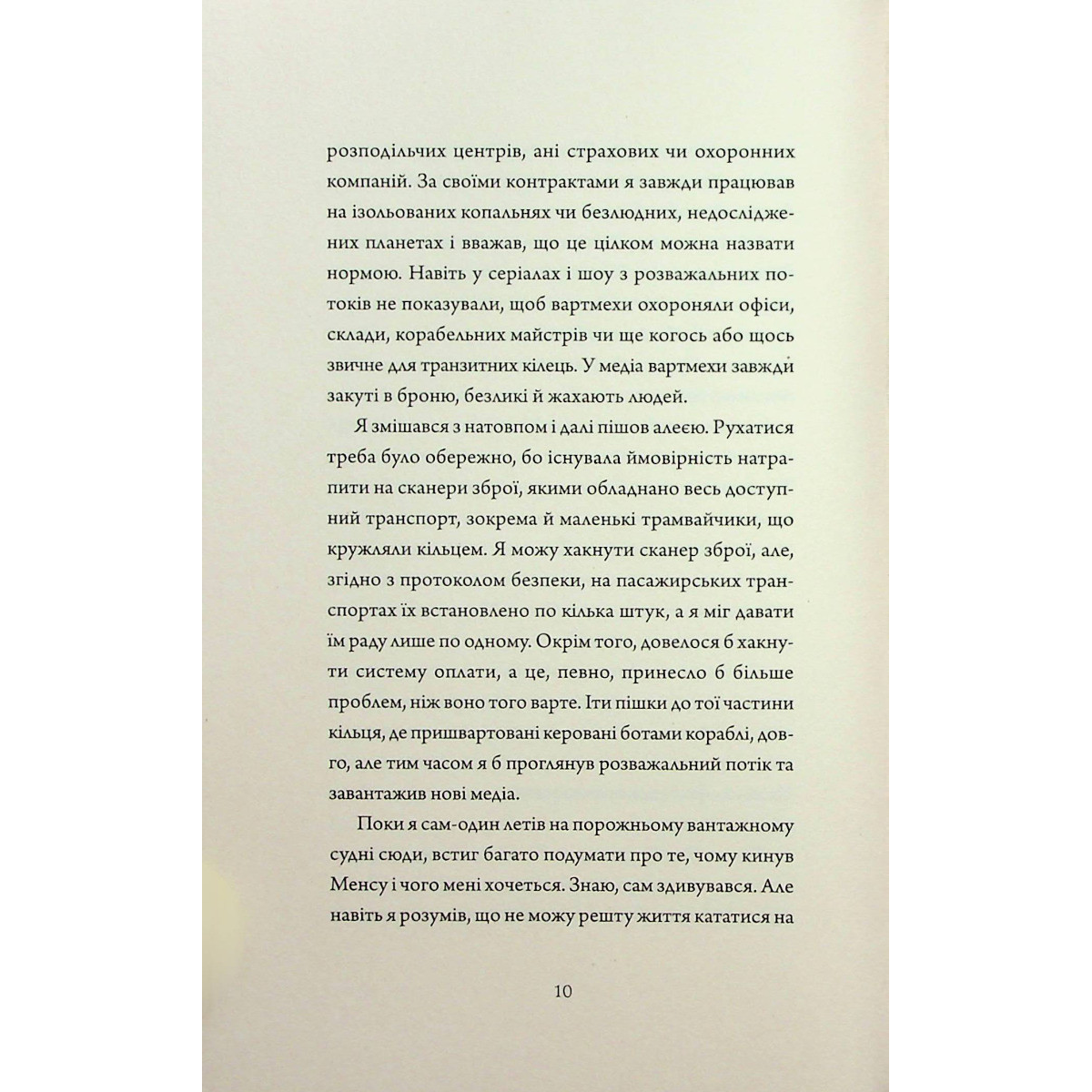 розподільчих центрів, ані страхових чи охоронних компаній. За своїми контрактами я завжди працював на ізольованих копальнях чи безлюдних, недосліджених планетах і вважав, що це цілком можна назвати нормою. Навіть у серіалах і шоу з розважальних потоків не показували, щоб вартмехи охороняли офіси, склади, корабельних майстрів чи ще когось або щось звичне для транзитних кілець. У медіа вартмехи завжди закуті в броню, безликі й жахають людей.

Я змішався з натовпом і далі пішов алеєю. Рухатися треба було обережно, бо існувала ймовірність натрапити на сканери зброї, якими обладнано весь доступний транспорт, зокрема й маленькі трамвайчики, що кружляли кільцем. Я можу хакнути сканер зброї, але, згідно з протоколом безпеки, на пасажирських транспортах їх встановлено по кілька штук, а я міг давати їм раду лише по одному. Окрім того, довелося б хакнути систему оплати, а це, певно, принесло б більше проблем, ніж воно того варте. Іти пішки до тої частини кільця, де пришвартовані керовані ботами кораблі, довго, але тим часом я б проглянув розважальний потік та завантажив нові медіа.

Поки я сам-один летів на порожньому вантажному судні сюди, встиг багато подумати про те, чому кинув Менсу і чого мені хочеться. Знаю, сам здивувався. Але навіть я розумів, що не можу решту життя кататися на

10